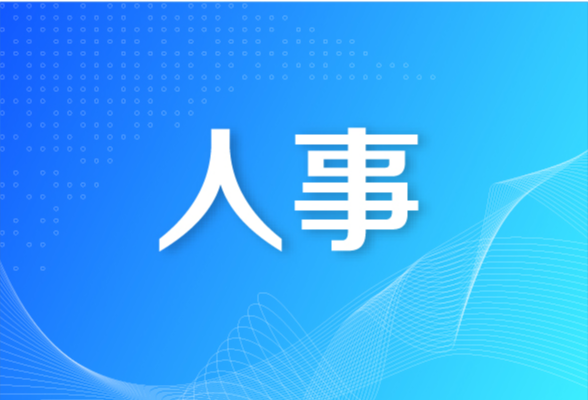 人事